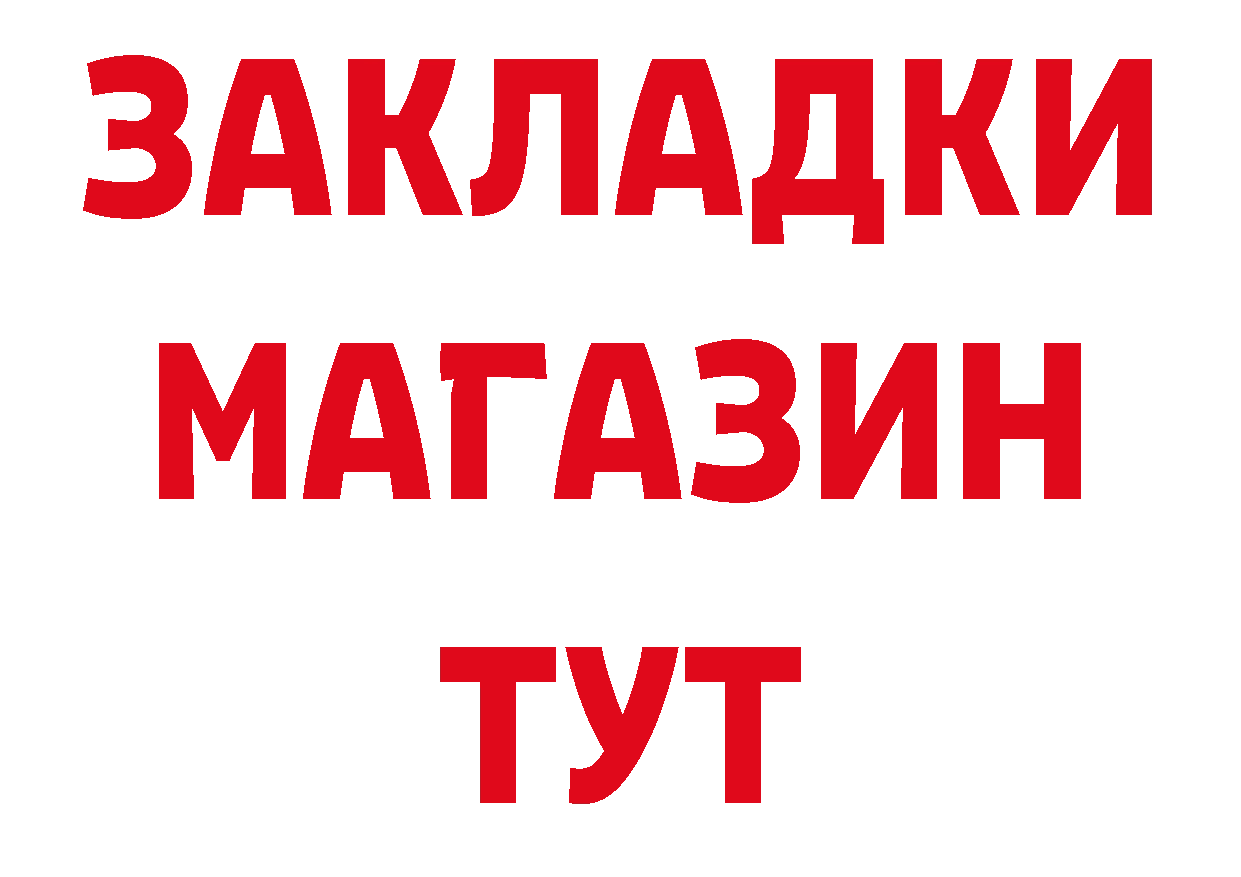 ЗАКЛАДКИ
МАГАЗИН
ТУТ